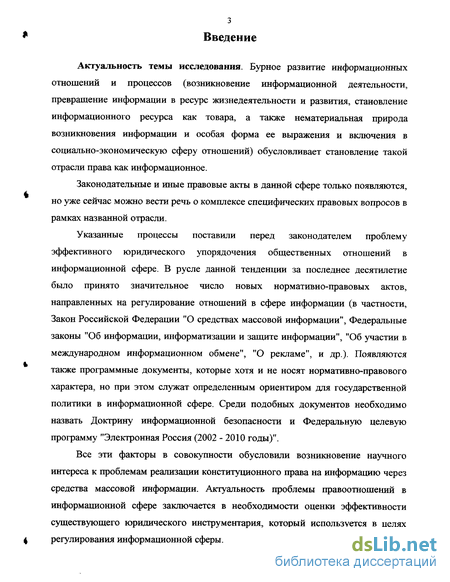 3

Введение

Актуальность темы исследования. Бурное развитие информационных отношений и процессов (возникновение информационной деятельности, превращение информации в ресурс жизнедеятельности и развития, становление информационного ресурса как товара, а также нематериальная природа возникновения информации и особая форма ее выражения и включения в социально-экономическую сферу отношений) обусловливает становление такой отрасли права как информационное.

Законодательные и иные правовые акты в данной сфере только появляются, но уже сейчас можно вести речь о комплексе специфических правовых вопросов в рамках названной отрасли.

Указанные процессы поставили перед законодателем проблему эффективного юридического упорядочения общественных отношений в информационной сфере. В русле данной тенденции за последнее десятилетие было принято значительное число новых нормативно-правовых актов, направленных на регулирование отношений в сфере информации (в частности, Закон Российской Федерации "О средствах массовой информации", Федеральные законы "Об информации, информатизации и защите информации", "Об участии в международном информационном обмене", "О рекламе", и др.). Появляются также программные документы, которые хотя и не носят нормативно-правового характера, но при этом служат определенным ориентиром для государственной политики в информационной сфере. Среди подобных документов необходимо назвать Доктрину информационной безопасности и Федеральную целевую программу "Электронная Россия (2002 - 2010 годы)".

Все эти факторы в совокупности обусловили возникновение научного интереса к проблемам реализации конституционного права на информацию через средства массовой информации. Актуальность проблемы правоотношений в информационной сфере заключается в необходимости оценки эффективности существующего юридического инструментария, который используется в целях регулирования информационной сферы.

dsLib.net
библиотека диссертаций